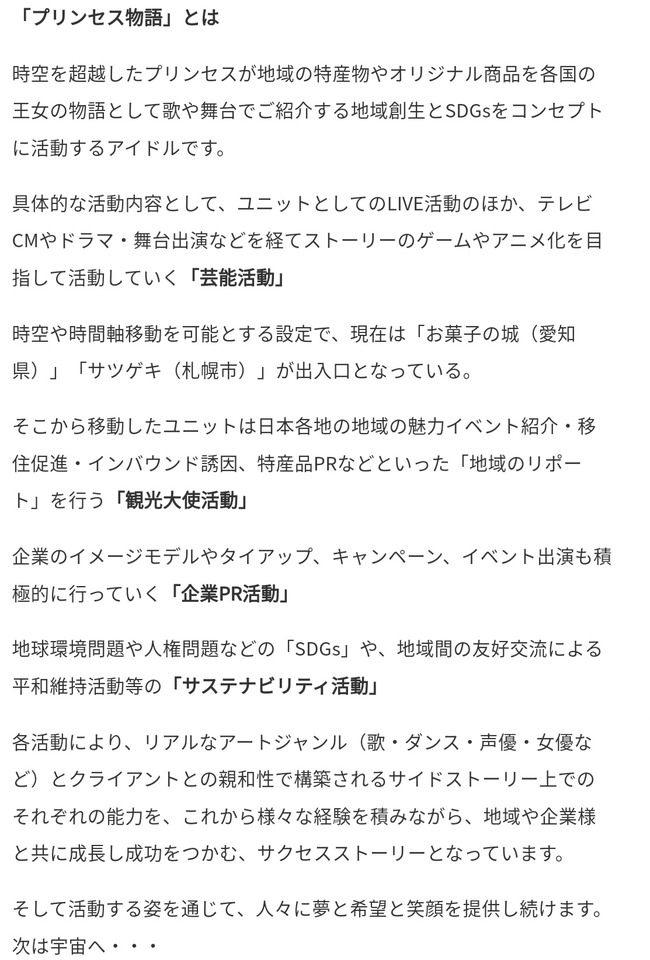 「プリンセス物語」とは

時空を超越したプリンセスが地域の特産物やオリジナル商品を各国の王女の物語として歌や舞台でご紹介する地域創生とSDGsをコンセプトに活動するアイドルです。

具体的な活動内容として、ユニットとしてのLIVE活動のほか、テレビCMやドラマ・舞台出演などを経てストーリーのゲームやアニメ化を目指して活動していく「芸能活動」

時空や時間軸移動を可能とする設定で、現在は「お菓子の城（愛知県）」「サツゲキ（札幌市）」が出入口となっている。

そこから移動したユニットは日本各地の地域の魅力イベント紹介・移住促進・インバウンド誘因、特産品PRなどといった「地域のリポート」を行う「観光大使活動」

企業のイメージモデルやタイアップ、キャンペーン、イベント出演も積極的に行っていく「企業PR活動」

地球環境問題や人権問題などの「SDGs」や、地域間の友好交流による平和維持活動等の「サステナビリティ活動」

各活動により、リアルなアートジャンル（歌・ダンス・声優・女優など）とクライアントとの親和性で構築されるサイドストーリー上でのそれぞれの能力を、これから様々な経験を積みながら、地域や企業様と共に成長し成功をつかむ、サクセスストーリーとなっています。

そして活動する姿を通じて、人々に夢と希望と笑顔を提供し続けます。次は宇宙へ・・・